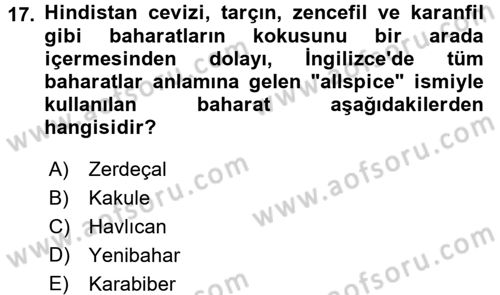 17. Hindistan cevizi, tarçın, zencefil ve karanfil gibi baharatların kokusunu bir arada içermesinden dolayı, İngilizce'de tüm baharatlar anlamına gelen "allspice" ismiyle kullanılan baharat aşağıdakilerden hangisidir?

A) Zerdeçal
B) Kakule
C) Havlıcan
D) Yenibahar
E) Karabiber

www.aofsoru.com